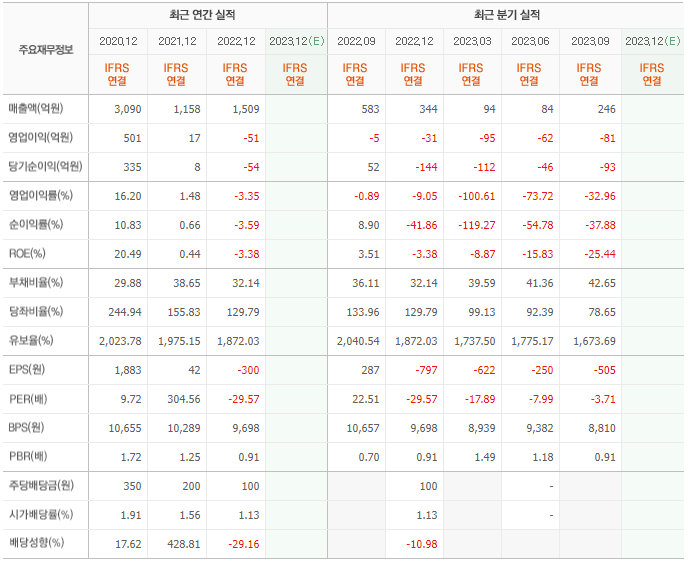 | 주요재무정보 | 최근 연간 실적 | | | | 최근 분기 실적 | | | | | |
|---|---|---|---|---|---|---|---|---|---|---|
| | 2020.12 | 2021.12 | 2022.12 | 2023.12(E) | 2022.09 | 2022.12 | 2023.03 | 2023.06 | 2023.09 | 2023.12(E) |
| | IFRS 연결 | IFRS 연결 | IFRS 연결 | IFRS 연결 | IFRS 연결 | IFRS 연결 | IFRS 연결 | IFRS 연결 | IFRS 연결 | IFRS 연결 |
| 매출액(억원) | 3,090 | 1,158 | 1,509 | | 583 | 344 | 94 | 84 | 246 | |
| 영업이익(억원) | 501 | 17 | -51 | | -5 | -31 | -95 | -62 | -81 | |
| 당기순이익(억원) | 335 | 8 | -54 | | 52 | -144 | -112 | -46 | -93 | |
| 영업이익률(%) | 16.20 | 1.48 | -3.35 | | -0.89 | -9.05 | -100.61 | -73.72 | -32.96 | |
| 순이익률(%) | 10.83 | 0.66 | -3.59 | | 8.90 | -41.86 | -119.27 | -54.78 | -37.88 | |
| ROE(%) | 20.49 | 0.44 | -3.38 | | 3.51 | -3.38 | -8.87 | -15.83 | -25.44 | |
| 부채비율(%) | 29.88 | 38.65 | 32.14 | | 36.11 | 32.14 | 39.59 | 41.36 | 42.65 | |
| 당좌비율(%) | 244.94 | 155.83 | 129.79 | | 133.96 | 129.79 | 99.13 | 92.39 | 78.65 | |
| 유보율(%) | 2,023.78 | 1,975.15 | 1,872.03 | | 2,040.54 | 1,872.03 | 1,737.50 | 1,775.17 | 1,673.69 | |
| EPS(원) | 1,883 | 42 | -300 | | 287 | -797 | -622 | -250 | -505 | |
| PER(배) | 9.72 | 304.56 | -29.57 | | 22.51 | -29.57 | -17.89 | -7.99 | -3.71 | |
| BPS(원) | 10,655 | 10,289 | 9,698 | | 10,657 | 9,698 | 8,939 | 9,382 | 8,810 | |
| PBR(배) | 1.72 | 1.25 | 0.91 | | 0.70 | 0.91 | 1.49 | 1.18 | 0.91 | |
| 주당배당금(원) | 350 | 200 | 100 | | | 100 | | - | | |
| 시가배당률(%) | 1.91 | 1.56 | 1.13 | | | 1.13 | | - | | |
| 배당성향(%) | 17.62 | 428.81 | -29.16 | | | -10.98 | | | | |